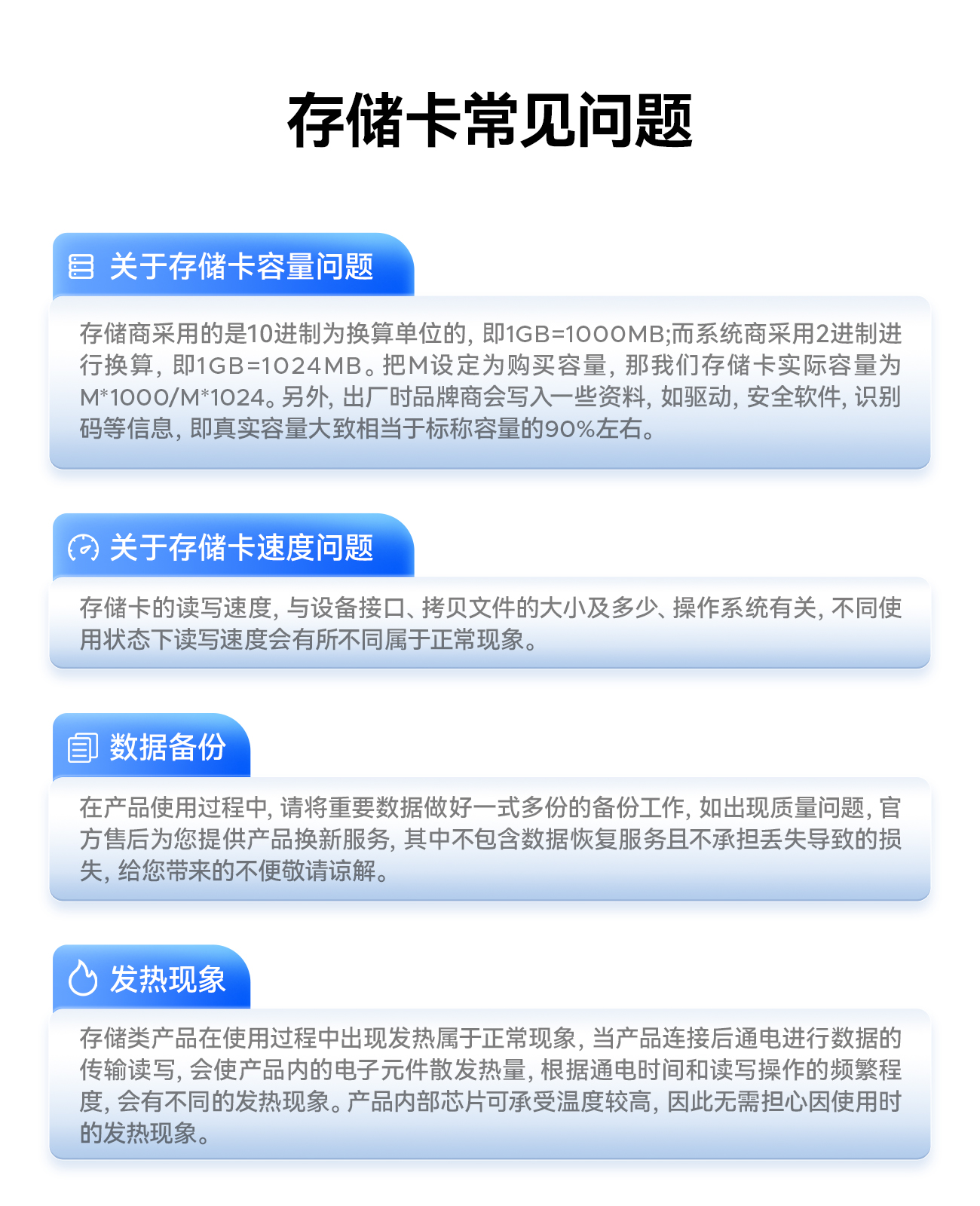 存储卡常见问题

关于存储卡容量问题

存储商采用的是10进制为换算单位的，即1GB=1000MB;而系统商采用2进制进行换算，即1GB=1024MB。把M设定为购买容量，那我们存储卡实际容量为M*1000/M*1024。另外，出厂时品牌商会写入一些资料，如驱动，安全软件，识别码等信息，即真实容量大致相当于标称容量的90%左右。

关于存储卡速度问题

存储卡的读写速度，与设备接口、拷贝文件的大小及多少、操作系统有关，不同使用状态下读写速度会有所不同属于正常现象。

数据备份

在产品使用过程中，请将重要数据做好一式多份的备份工作，如出现质量问题，官方售后为您提供产品换新服务，其中不包含数据恢复服务且不承担丢失导致的损失，给您带来的不便敬请谅解。

发热现象

存储类产品在使用过程中出现发热属于正常现象，当产品连接后通电进行数据的传输读写，会使产品内的电子元件散发热量，根据通电时间和读写操作的频繁程度，会有不同的发热现象。产品内部芯片可承受温度较高，因此无需担心因使用时的发热现象。